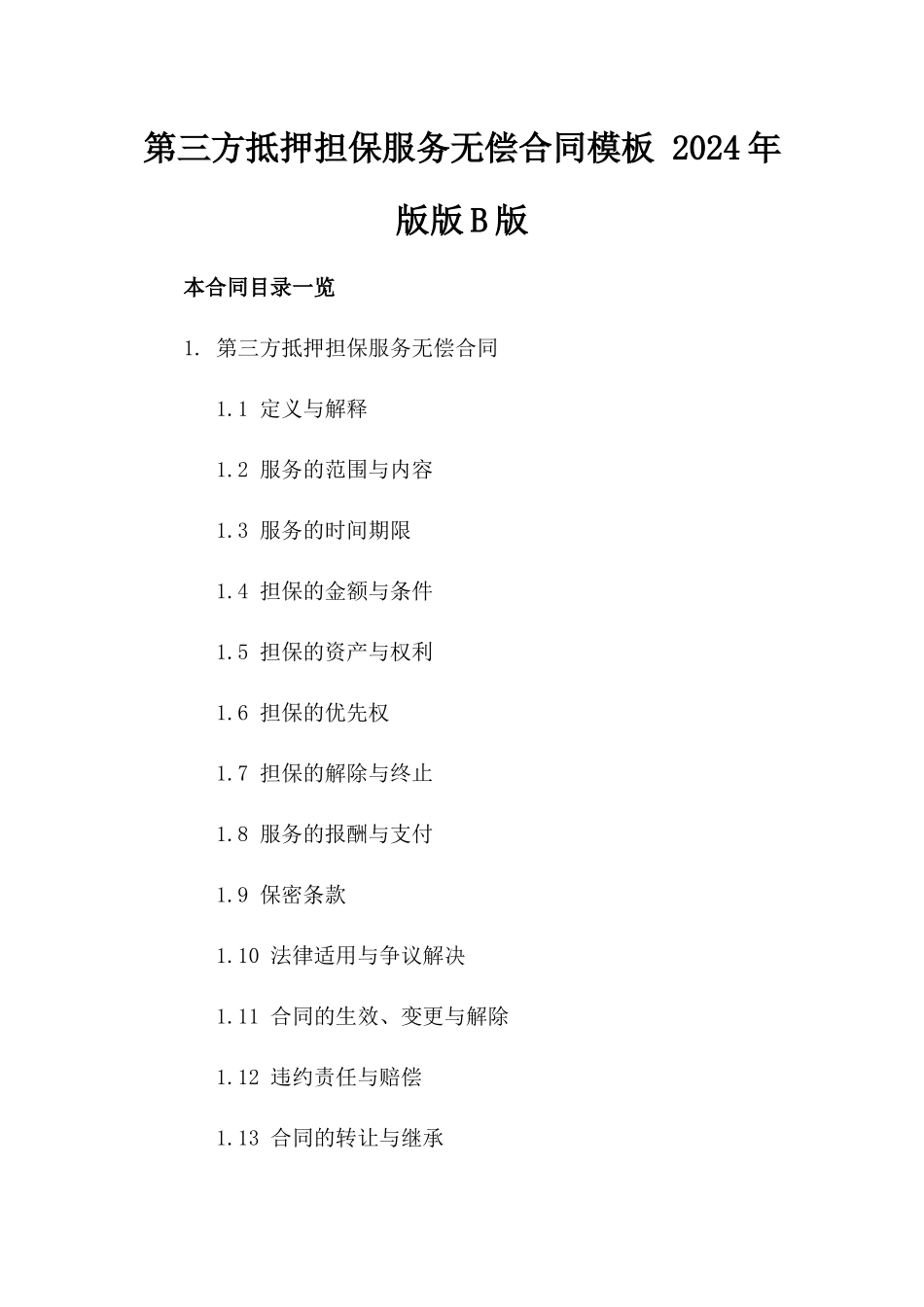 第三方抵押担保服务无偿合同模板 2024年版版B版

本合同目录一览

1. 第三方抵押担保服务无偿合同

1.1 定义与解释

1.2 服务的范围与内容

1.3 服务的时间期限

1.4 担保的金额与条件

1.5 担保的资产与权利

1.6 担保的优先权

1.7 担保的解除与终止

1.8 服务的报酬与支付

1.9 保密条款

1.10 法律适用与争议解决

1.11 合同的生效、变更与解除

1.12 违约责任与赔偿

1.13 合同的转让与继承